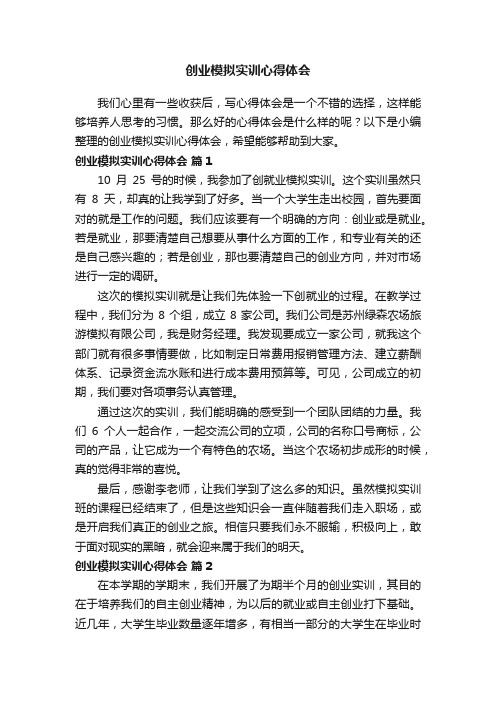 创业模拟实训心得体会

我们心里有一些收获后，写心得体会是一个不错的选择，这样能够培养人思考的习惯。那么好的心得体会是什么样的呢？以下是小编整理的创业模拟实训心得体会，希望能够帮助到大家。

创业模拟实训心得体会 篇1

10 月 25 号的时候，我参加了创就业模拟实训。这个实训虽然只有 8 天，却真的让我学到了好多。当一个大学生走出校园，首先要面对的就是工作的问题。我们应该要有一个明确的方向：创业或是就业。若是就业，那要清楚自己想要从事什么方面的工作，和专业有关的还是自己感兴趣的；若是创业，那也要清楚自己的创业方向，并对市场进行一定的调研。

这次的模拟实训就是让我们先体验一下创就业的过程。在教学过程中，我们分为 8 个组，成立 8 家公司。我们公司是苏州绿森农场旅游模拟有限公司，我是财务经理。我发现要成立一家公司，就我这个部门就有很多事情要做，比如制定日常费用报销管理方法、建立薪酬体系、记录资金流水账和进行成本费用预算等。可见，公司成立的初期，我们要对各项事务认真管理。

通过这次的实训，我们能明确的感受到一个团队团结的力量。我们 6 个人一起合作，一起交流公司的立项，公司的名称口号商标，公司的产品，让它成为一个有特色的农场。当这个农场初步成形的时候，真的觉得非常的喜悦。

最后，感谢李老师，让我们学到了这么多的知识。虽然模拟实训班的课程已经结束了，但是这些知识会一直伴随着我们走入职场，或是开启我们真正的创业之旅。相信只要我们永不服输，积极向上，敢于面对现实的黑暗，就会迎来属于我们的明天。

创业模拟实训心得体会 篇2

在本学期的学期末，我们开展了为期半个月的创业实训，其目的在于培养我们的自主创业精神，为以后的就业或自主创业打下基础。近几年，大学生毕业数量逐年增多，有相当一部分的大学生在毕业时